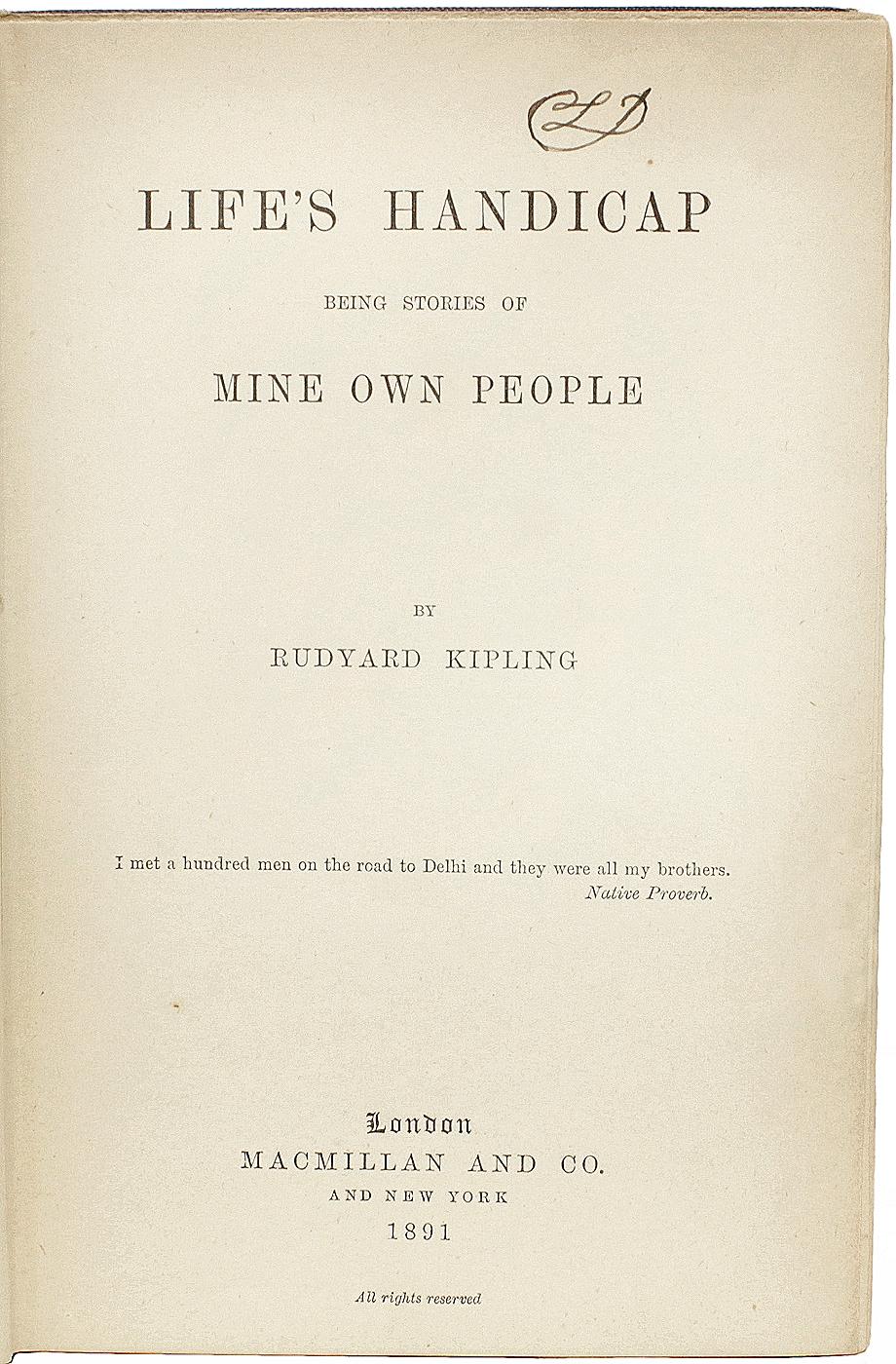 CLD

LIFE'S HANDICAP

BEING STORIES OF

MINE OWN PEOPLE

BY

RUDYARD KIPLING

I met a hundred men on the road to Delhi and they were all my brothers.
Native Proverb.

London
MACMILLAN AND CO.
AND NEW YORK
1891

All rights reserved